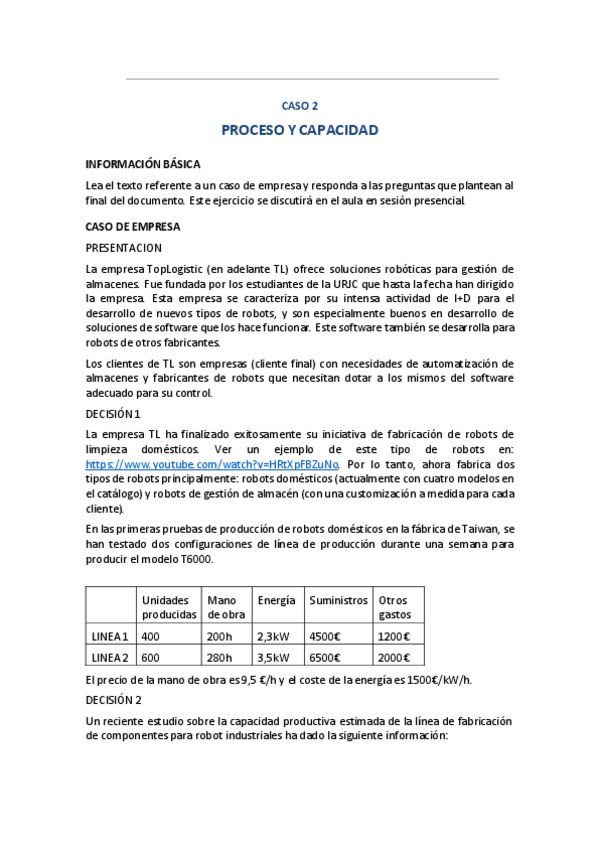 CASO 2

PROCESO Y CAPACIDAD

INFORMACIÓN BÁSICA

Lea el texto referente a un caso de empresa y responda a las preguntas que plantean al final del documento. Este ejercicio se discutirá en el aula en sesión presencial.

CASO DE EMPRESA

PRESENTACION

La empresa TopLogistic (en adelante TL) ofrece soluciones robóticas para gestión de almacenes. Fue fundada por los estudiantes de la URJC que hasta la fecha han dirigido la empresa. Esta empresa se caracteriza por su intensa actividad de I+D para el desarrollo de nuevos tipos de robots, y son especialmente buenos en desarrollo de soluciones de software que los hace funcionar. Este software también se desarrolla para robots de otros fabricantes.

Los clientes de TL son empresas (cliente final) con necesidades de automatización de almacenes y fabricantes de robots que necesitan dotar a los mismos del software adecuado para su control.

DECISIÓN 1

La empresa TL ha finalizado exitosamente su iniciativa de fabricación de robots de limpieza domésticos. Ver un ejemplo de este tipo de robots en: https://www.youtube.com/watch?v=HRtXpFBZuNo. Por lo tanto, ahora fabrica dos tipos de robots principalmente: robots domésticos (actualmente con cuatro modelos en el catálogo) y robots de gestión de almacén (con una customización a medida para cada cliente).

En las primeras pruebas de producción de robots domésticos en la fábrica de Taiwan, se han testado dos configuraciones de línea de producción durante una semana para producir el modelo T6000.

| | Unidades producidas | Mano de obra | Energía | Suministros | Otros gastos |
|---|---|---|---|---|---|
| LINEA 1 | 400 | 200h | 2,3kW | 4500€ | 1200€ |
| LINEA 2 | 600 | 280h | 3,5kW | 6500€ | 2000€ |

El precio de la mano de obra es 9,5 €/h y el coste de la energía es 1500€/kW/h.

DECISIÓN 2

Un reciente estudio sobre la capacidad productiva estimada de la línea de fabricación de componentes para robot industriales ha dado la siguiente información: